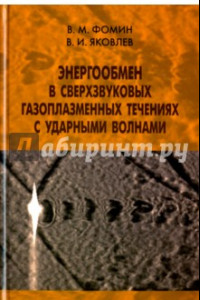 В. М. ФОМИН
В. И. ЯКОВЛЕВ

ЭНЕРГООБМЕН В СВЕРХЗВУКОВЫХ ГАЗОПЛАЗМЕННЫХ ТЕЧЕНИЯХ С УДАРНЫМИ ВОЛНАМИ

Лабиринт.ру